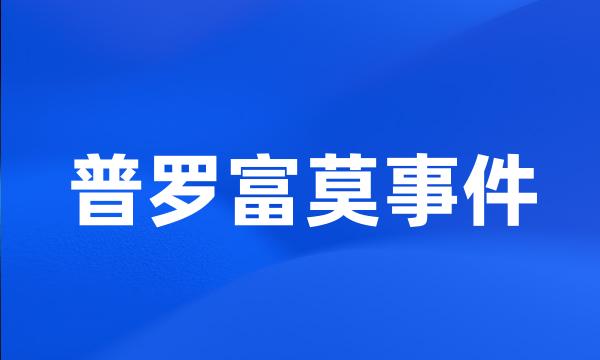 普罗富莫事件